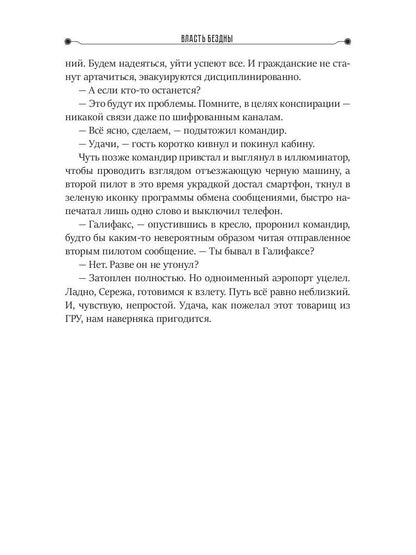 ВЛАСТЬ БЕЗДНЫ

ний. Будем надеяться, уйти успеют все. И гражданские не станут артачиться, эвакуируются дисциплинированно.

— А если кто-то останется?

— Это будут их проблемы. Помните, в целях конспирации — никакой связи даже по шифрованным каналам.

— Всё ясно, сделаем, — подытожил командир.

— Удачи, — гость коротко кивнул и покинул кабину.

Чуть позже командир привстал и выглянул в иллюминатор, чтобы проводить взглядом отъезжающую черную машину, а второй пилот в это время украдкой достал смартфон, ткнул в зеленую иконку программы обмена сообщениями, быстро напечатал лишь одно слово и выключил телефон.

— Галифакс, — опустившись в кресло, проронил командир, будто бы каким-то невероятным образом читая отправленное вторым пилотом сообщение. — Ты бывал в Галифаксе?

— Нет. Разве он не утонул?

— Затоплен полностью. Но одноименный аэропорт уцелел. Ладно, Сережа, готовимся к взлету. Путь всё равно неблизкий. И, чувствую, непростой. Удача, как пожелал этот товарищ из ГРУ, нам наверняка пригодится.